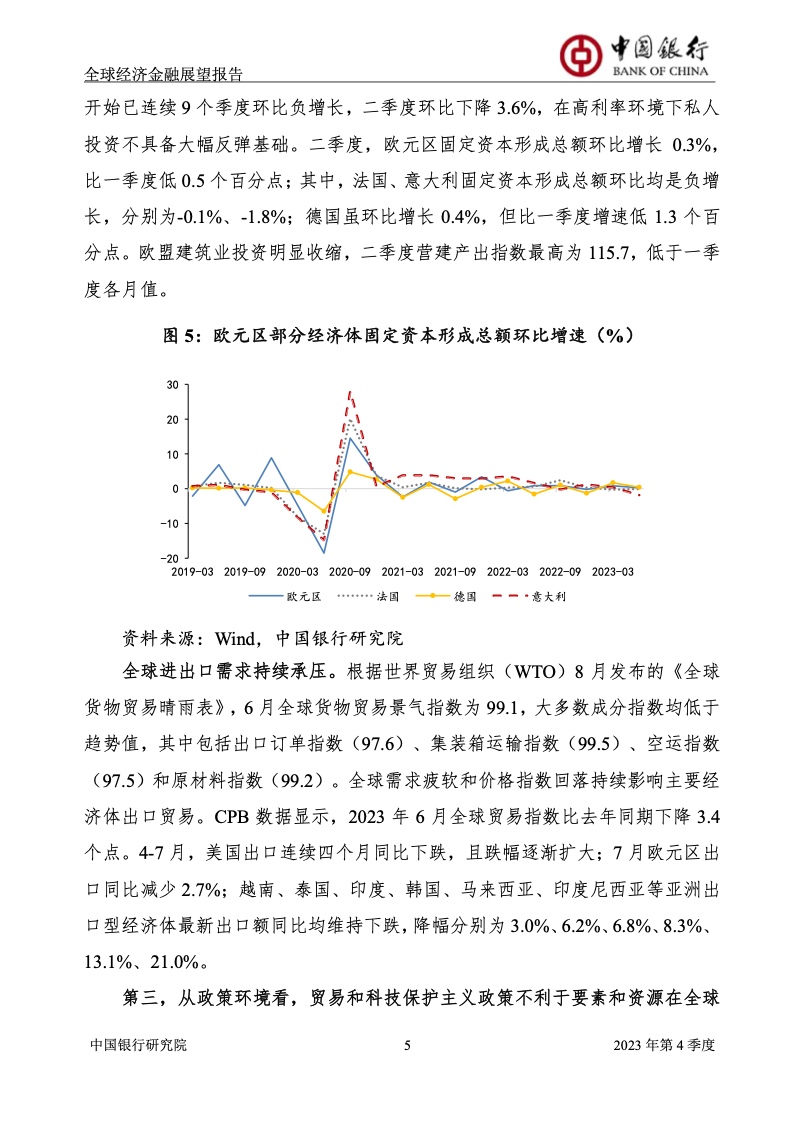 全球经济金融展望报告

中国银行
BANK OF CHINA

开始已连续 9 个季度环比负增长，二季度环比下降 3.6%，在高利率环境下私人投资不具备大幅反弹基础。二季度，欧元区固定资本形成总额环比增长 0.3%，比一季度低 0.5 个百分点；其中，法国、意大利固定资本形成总额环比均是负增长，分别为-0.1%、-1.8%；德国虽环比增长 0.4%，但比一季度增速低 1.3 个百分点。欧盟建筑业投资明显收缩，二季度营建产出指数最高为 115.7，低于一季度各月值。

图 5：欧元区部分经济体固定资本形成总额环比增速（%）

30
20
10
0
-10
-20
2019-03 2019-09 2020-03 2020-09 2021-03 2021-09 2022-03 2022-09 2023-03

欧元区 法国 德国 意大利

资料来源：Wind，中国银行研究院

全球进出口需求持续承压。根据世界贸易组织（WTO）8 月发布的《全球货物贸易晴雨表》，6 月全球货物贸易景气指数为 99.1，大多数成分指数均低于趋势值，其中包括出口订单指数（97.6）、集装箱运输指数（99.5）、空运指数（97.5）和原材料指数（99.2）。全球需求疲软和价格指数回落持续影响主要经济体出口贸易。CPB 数据显示，2023 年 6 月全球贸易指数比去年同期下降 3.4 个点。4-7 月，美国出口连续四个月同比下跌，且跌幅逐渐扩大；7 月欧元区出口同比减少 2.7%；越南、泰国、印度、韩国、马来西亚、印度尼西亚等亚洲出口型经济体最新出口额同比均维持下跌，降幅分别为 3.0%、6.2%、6.8%、8.3%、13.1%、21.0%。

第三，从政策环境看，贸易和科技保护主义政策不利于要素和资源在全球

中国银行研究院 5 2023 年第 4 季度